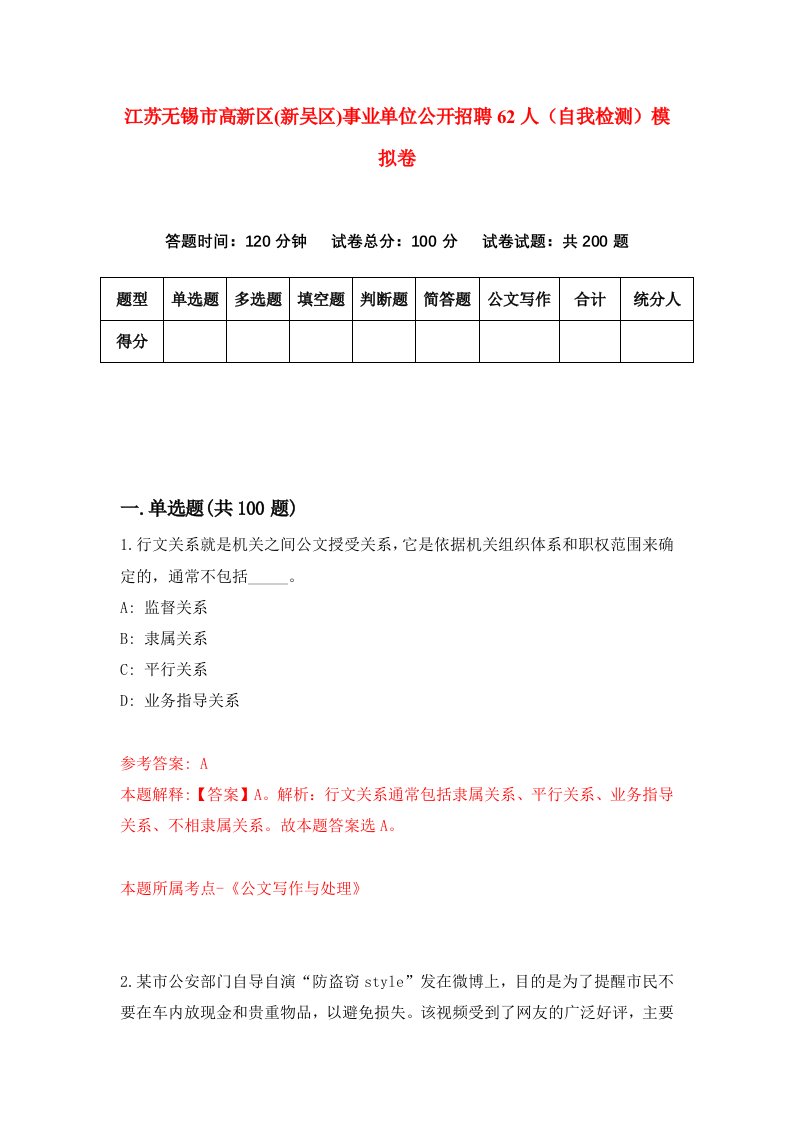 江苏无锡市高新区(新吴区)事业单位公开招聘62人（自我检测）模拟卷

答题时间：120分钟　试卷总分：100分　试卷试题：共200题

| 题型 | 单选题 | 多选题 | 填空题 | 判断题 | 简答题 | 公文写作 | 合计 | 统分人 |
|---|---|---|---|---|---|---|---|---|
| 得分 | | | | | | | | |

一.单选题(共100题)

1.行文关系就是机关之间公文授受关系，它是依据机关组织体系和职权范围来确定的，通常不包括_____。

A: 监督关系

B: 隶属关系

C: 平行关系

D: 业务指导关系

参考答案: A

本题解释:【答案】A。解析：行文关系通常包括隶属关系、平行关系、业务指导关系、不相隶属关系。故本题答案选A。

本题所属考点-《公文写作与处理》

2.某市公安部门自导自演“防盗窃style”发在微博上，目的是为了提醒市民不要在车内放现金和贵重物品，以避免损失。该视频受到了网友的广泛好评，主要